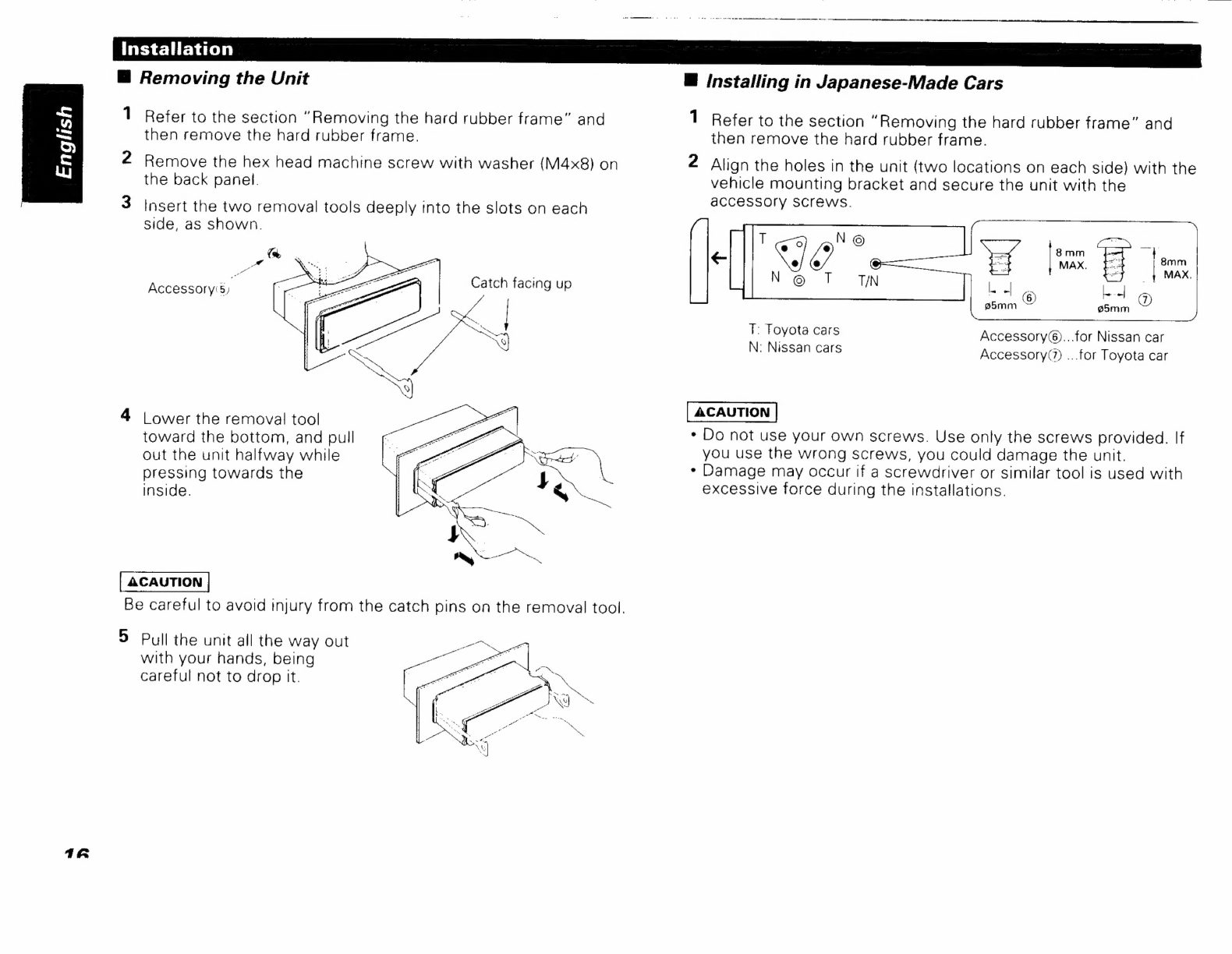 Installation

English

■ Removing the Unit

1 Refer to the section "Removing the hard rubber frame" and then remove the hard rubber frame.

2 Remove the hex head machine screw with washer (M4×8) on the back panel.

3 Insert the two removal tools deeply into the slots on each side, as shown.

Accessory⑤

Catch facing up

4 Lower the removal tool toward the bottom, and pull out the unit halfway while pressing towards the inside.

⚠CAUTION

Be careful to avoid injury from the catch pins on the removal tool.

5 Pull the unit all the way out with your hands, being careful not to drop it.

■ Installing in Japanese-Made Cars

1 Refer to the section "Removing the hard rubber frame" and then remove the hard rubber frame.

2 Align the holes in the unit (two locations on each side) with the vehicle mounting bracket and secure the unit with the accessory screws.

T N ◎ N ◎ T T/N

8 mm MAX. ø5mm ⑥ 8mm MAX. ø5mm ⑦

T: Toyota cars
N: Nissan cars

Accessory⑥...for Nissan car
Accessory⑦ ...for Toyota car

⚠CAUTION

• Do not use your own screws. Use only the screws provided. If you use the wrong screws, you could damage the unit.
• Damage may occur if a screwdriver or similar tool is used with excessive force during the installations.

16